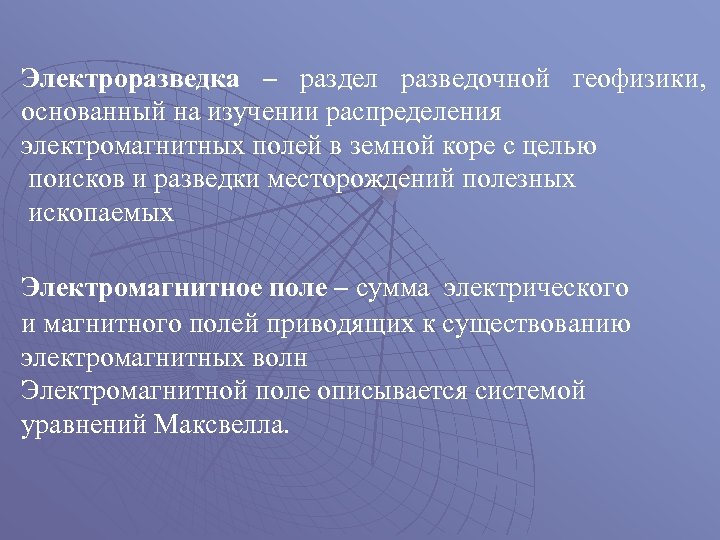 Электроразведка – раздел разведочной геофизики, основанный на изучении распределения электромагнитных полей в земной коре с целью поисков и разведки месторождений полезных ископаемых

Электромагнитное поле – сумма электрического и магнитного полей приводящих к существованию электромагнитных волн
Электромагнитной поле описывается системой уравнений Максвелла.